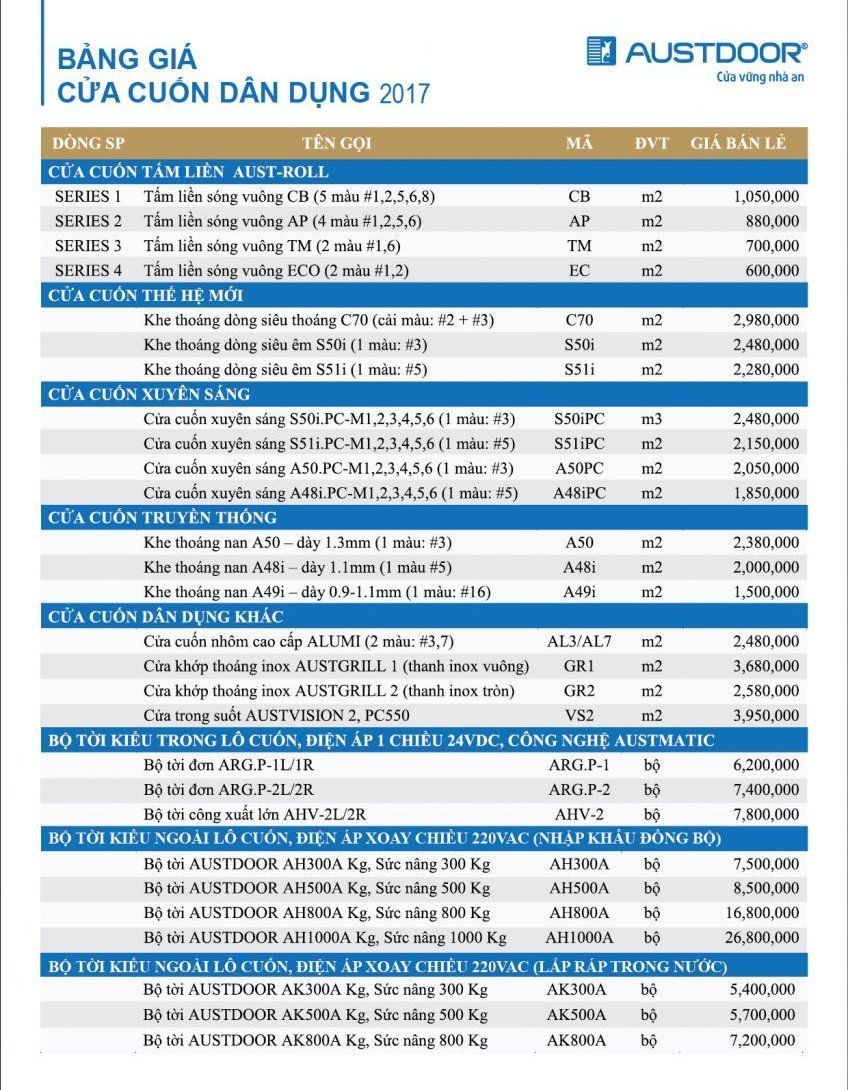 BẢNG GIÁ
CỬA CUỐN DÂN DỤNG 2017

AUSTDOOR®
Cửa vững nhà an

| DÒNG SP | TÊN GỌI | MÃ | ĐVT | GIÁ BÁN LẺ |
|---|---|---|---|---|
| CỬA CUỐN TẤM LIỀN AUST-ROLL | | | | |
| SERIES 1 | Tấm liền sóng vuông CB (5 màu #1,2,5,6,8) | CB | m2 | 1,050,000 |
| SERIES 2 | Tấm liền sóng vuông AP (4 màu #1,2,5,6) | AP | m2 | 880,000 |
| SERIES 3 | Tấm liền sóng vuông TM (2 màu #1,6) | TM | m2 | 700,000 |
| SERIES 4 | Tấm liền sóng vuông ECO (2 màu #1,2) | EC | m2 | 600,000 |
| CỬA CUỐN THẾ HỆ MỚI | | | | |
| | Khe thoáng dòng siêu thoáng C70 (cài màu: #2 + #3) | C70 | m2 | 2,980,000 |
| | Khe thoáng dòng siêu êm S50i (1 màu: #3) | S50i | m2 | 2,480,000 |
| | Khe thoáng dòng siêu êm S51i (1 màu: #5) | S51i | m2 | 2,280,000 |
| CỬA CUỐN XUYÊN SÁNG | | | | |
| | Cửa cuốn xuyên sáng S50i.PC-M1,2,3,4,5,6 (1 màu: #3) | S50iPC | m3 | 2,480,000 |
| | Cửa cuốn xuyên sáng S51i.PC-M1,2,3,4,5,6 (1 màu: #5) | S51iPC | m2 | 2,150,000 |
| | Cửa cuốn xuyên sáng A50.PC-M1,2,3,4,5,6 (1 màu: #3) | A50PC | m2 | 2,050,000 |
| | Cửa cuốn xuyên sáng A48i.PC-M1,2,3,4,5,6 (1 màu: #5) | A48iPC | m2 | 1,850,000 |
| CỬA CUỐN TRUYỀN THỐNG | | | | |
| | Khe thoáng nan A50 – dày 1.3mm (1 màu: #3) | A50 | m2 | 2,380,000 |
| | Khe thoáng nan A48i – dày 1.1mm (1 màu #5) | A48i | m2 | 2,000,000 |
| | Khe thoáng nan A49i – dày 0.9-1.1mm (1 màu: #16) | A49i | m2 | 1,500,000 |
| CỬA CUỐN DÂN DỤNG KHÁC | | | | |
| | Cửa cuốn nhôm cao cấp ALUMI (2 màu: #3,7) | AL3/AL7 | m2 | 2,480,000 |
| | Cửa khớp thoáng inox AUSTGRILL 1 (thanh inox vuông) | GR1 | m2 | 3,680,000 |
| | Cửa khớp thoáng inox AUSTGRILL 2 (thanh inox tròn) | GR2 | m2 | 2,580,000 |
| | Cửa trong suốt AUSTVISION 2, PC550 | VS2 | m2 | 3,950,000 |
| BỘ TỜI KIỂU TRONG LÔ CUỐN, ĐIỆN ÁP 1 CHIỀU 24VDC, CÔNG NGHỆ AUSTMATIC | | | | |
| | Bộ tời đơn ARG.P-1L/1R | ARG.P-1 | bộ | 6,200,000 |
| | Bộ tời đơn ARG.P-2L/2R | ARG.P-2 | bộ | 7,400,000 |
| | Bộ tời công xuất lớn AHV-2L/2R | AHV-2 | bộ | 7,800,000 |
| BỘ TỜI KIỂU NGOÀI LÔ CUỐN, ĐIỆN ÁP XOAY CHIỀU 220VAC (NHẬP KHẨU ĐỒNG BỘ) | | | | |
| | Bộ tời AUSTDOOR AH300A Kg, Sức nâng 300 Kg | AH300A | bộ | 7,500,000 |
| | Bộ tời AUSTDOOR AH500A Kg, Sức nâng 500 Kg | AH500A | bộ | 8,500,000 |
| | Bộ tời AUSTDOOR AH800A Kg, Sức nâng 800 Kg | AH800A | bộ | 16,800,000 |
| | Bộ tời AUSTDOOR AH1000A Kg, Sức nâng 1000 Kg | AH1000A | bộ | 26,800,000 |
| BỘ TỜI KIỂU NGOÀI LÔ CUỐN, ĐIỆN ÁP XOAY CHIỀU 220VAC (LẮP RÁP TRONG NƯỚC) | | | | |
| | Bộ tời AUSTDOOR AK300A Kg, Sức nâng 300 Kg | AK300A | bộ | 5,400,000 |
| | Bộ tời AUSTDOOR AK500A Kg, Sức nâng 500 Kg | AK500A | bộ | 5,700,000 |
| | Bộ tời AUSTDOOR AK800A Kg, Sức nâng 800 Kg | AK800A | bộ | 7,200,000 |